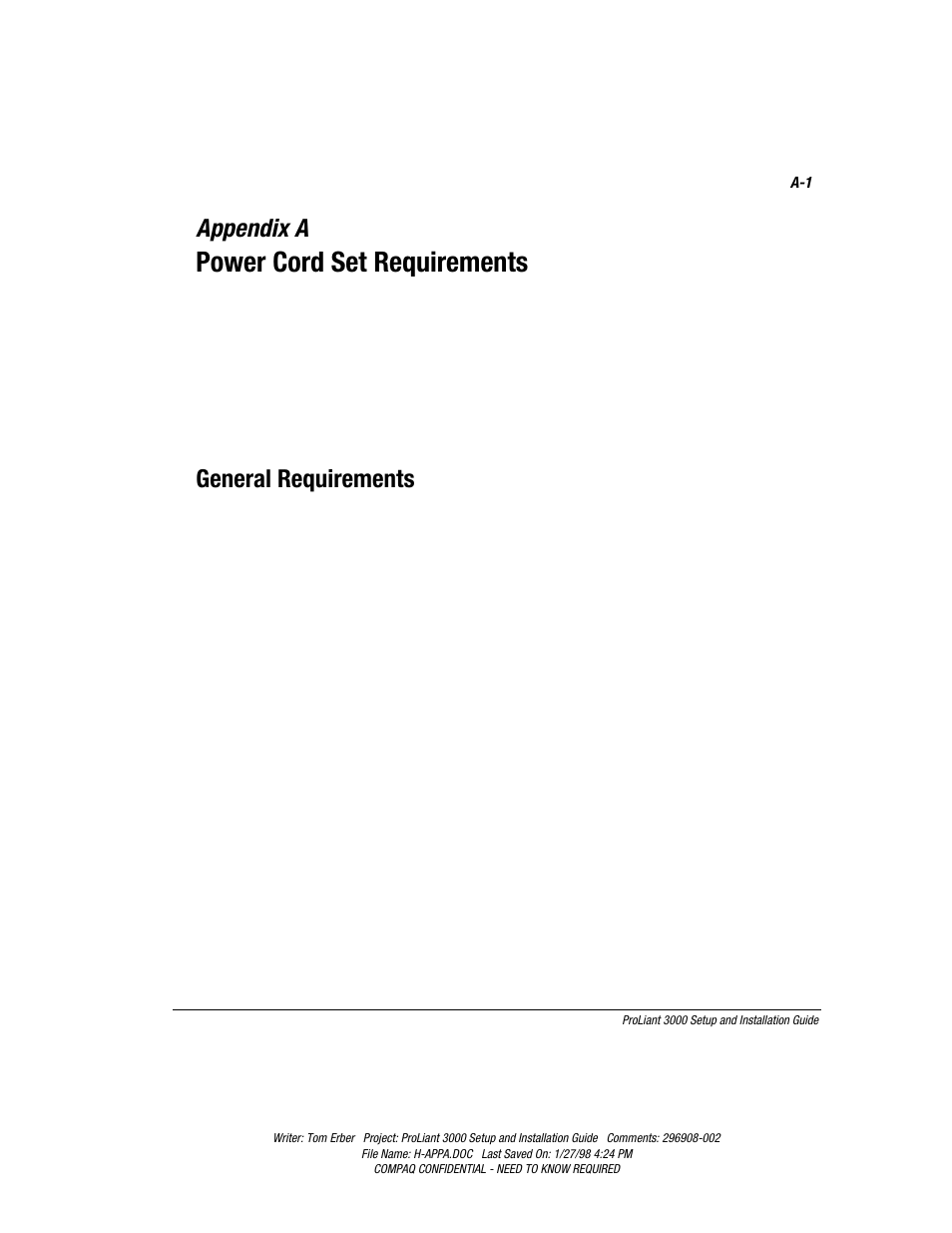 A-1

Appendix A
Power Cord Set Requirements

General Requirements

ProLiant 3000 Setup and Installation Guide

Writer: Tom Erber Project: ProLiant 3000 Setup and Installation Guide Comments: 296908-002
File Name: H-APPA.DOC Last Saved On: 1/27/98 4:24 PM
COMPAQ CONFIDENTIAL - NEED TO KNOW REQUIRED